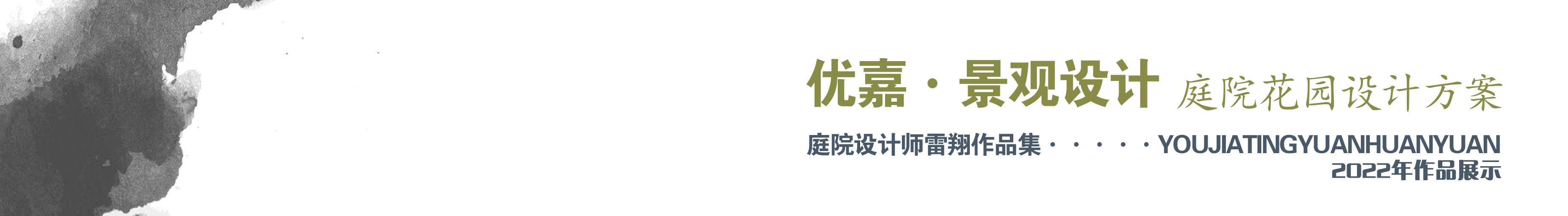 优嘉 · 景观设计 庭院花园设计方案

庭院设计师雷翔作品集 · · · · · YOUJIATINGYUANHUANYUAN

2022年作品展示